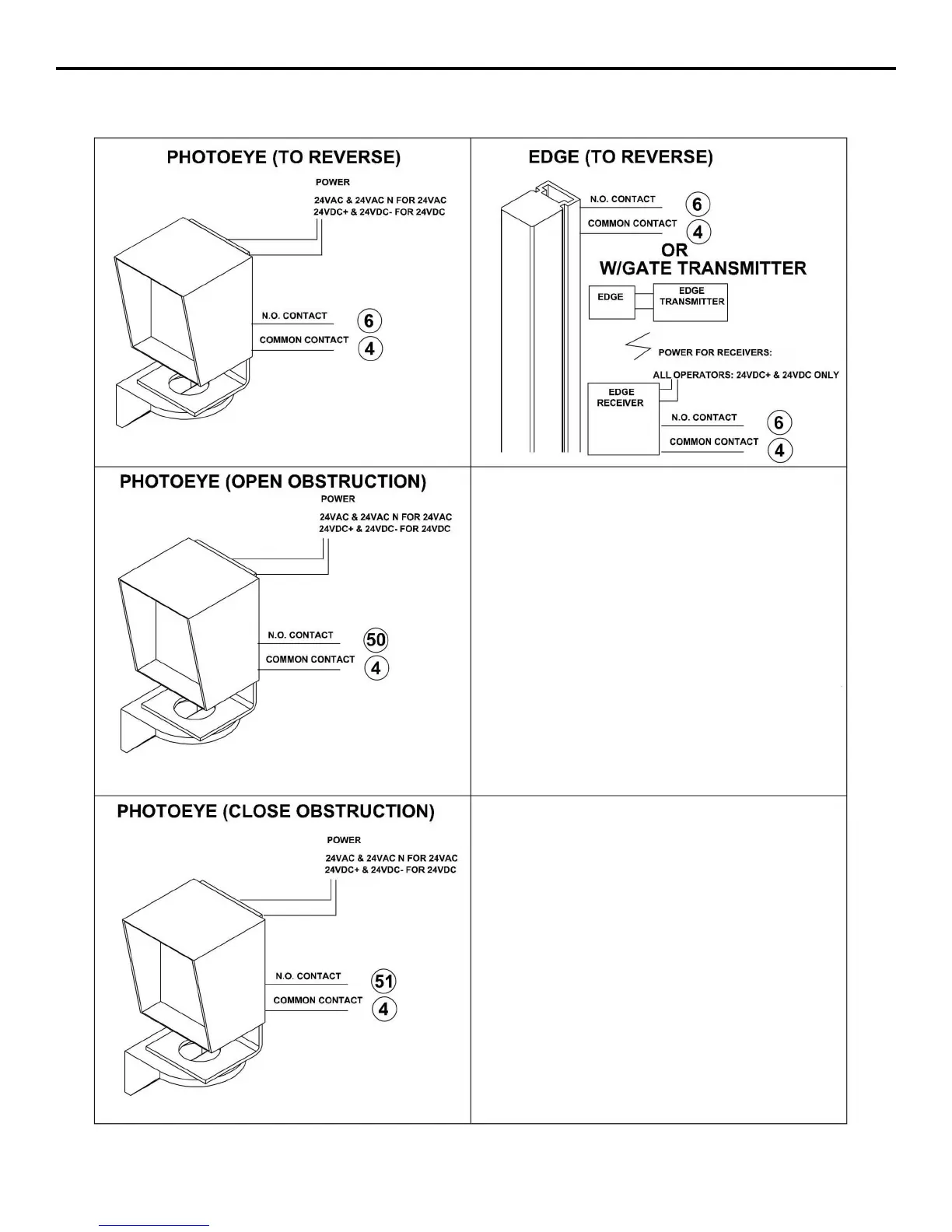 PHOTOEYE (TO REVERSE)

POWER

24VAC & 24VAC N FOR 24VAC
24VDC+ & 24VDC- FOR 24VDC

N.O. CONTACT 6

COMMON CONTACT 4

EDGE (TO REVERSE)

N.O. CONTACT 6

COMMON CONTACT 4

OR
W/GATE TRANSMITTER

EDGE

EDGE TRANSMITTER

POWER FOR RECEIVERS:

ALL OPERATORS: 24VDC+ & 24VDC ONLY

EDGE RECEIVER

N.O. CONTACT 6

COMMON CONTACT 4

PHOTOEYE (OPEN OBSTRUCTION)

POWER

24VAC & 24VAC N FOR 24VAC
24VDC+ & 24VDC- FOR 24VDC

N.O. CONTACT 50

COMMON CONTACT 4

PHOTOEYE (CLOSE OBSTRUCTION)

POWER

24VAC & 24VAC N FOR 24VAC
24VDC+ & 24VDC- FOR 24VDC

N.O. CONTACT 51

COMMON CONTACT 4